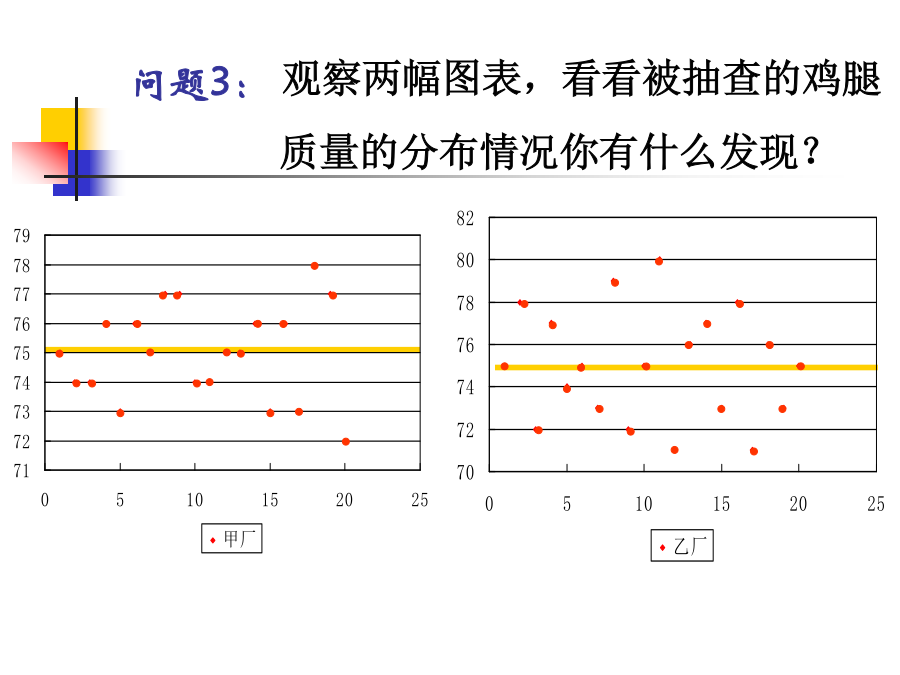 问题3：观察两幅图表，看看被抽查的鸡腿质量的分布情况你有什么发现？

79
78
77
76
75
74
73
72
71
0 5 10 15 20 25
甲厂

82
80
78
76
74
72
70
0 5 10 15 20 25
乙厂